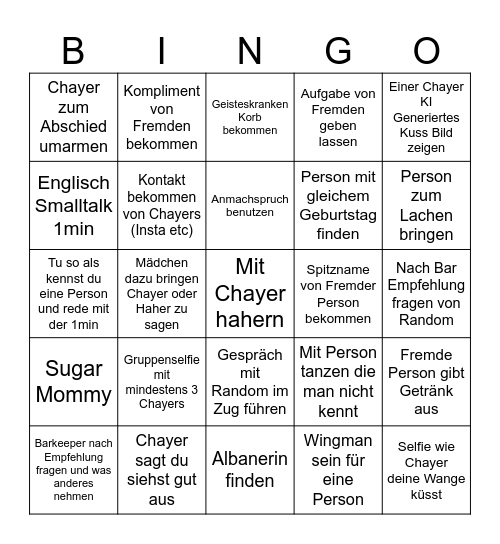 | B | I | N | G | O |
|---|---|---|---|---|
| Chayer zum Abschied umarmen | Kompliment von Fremden bekommen | Geisteskranken Korb bekommen | Aufgabe von Fremden geben lassen | Einer Chayer KI Generiertes Kuss Bild zeigen |
| Englisch Smalltalk 1min | Kontakt bekommen von Chayers (Insta etc) | Anmachspruch benutzen | Person mit gleichem Geburtstag finden | Person zum Lachen bringen |
| Tu so als kennst du eine Person und rede mit der 1min | Mädchen dazu bringen Chayer oder Haher zu sagen | Mit Chayer hahern | Spitzname von Fremder Person bekommen | Nach Bar Empfehlung fragen von Random |
| Sugar Mommy | Gruppenselfie mit mindestens 3 Chayers | Gespräch mit Random im Zug führen | Mit Person tanzen die man nicht kennt | Fremde Person gibt Getränk aus |
| Barkeeper nach Empfehlung fragen und was anderes nehmen | Chayer sagt du siehst gut aus | Albanerin finden | Wingman sein für eine Person | Selfie wie Chayer deine Wange küsst |